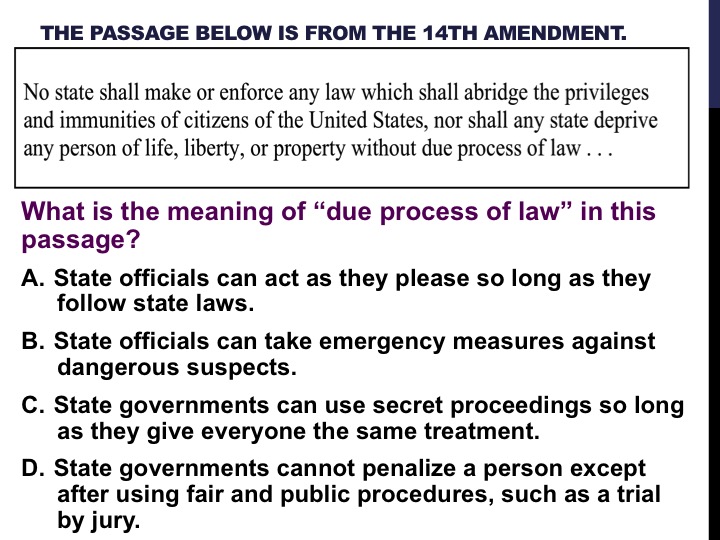 THE PASSAGE BELOW IS FROM THE 14TH AMENDMENT.

No state shall make or enforce any law which shall abridge the privileges and immunities of citizens of the United States, nor shall any state deprive any person of life, liberty, or property without due process of law . . .

What is the meaning of “due process of law” in this passage?

A. State officials can act as they please so long as they follow state laws.

B. State officials can take emergency measures against dangerous suspects.

C. State governments can use secret proceedings so long as they give everyone the same treatment.

D. State governments cannot penalize a person except after using fair and public procedures, such as a trial by jury.